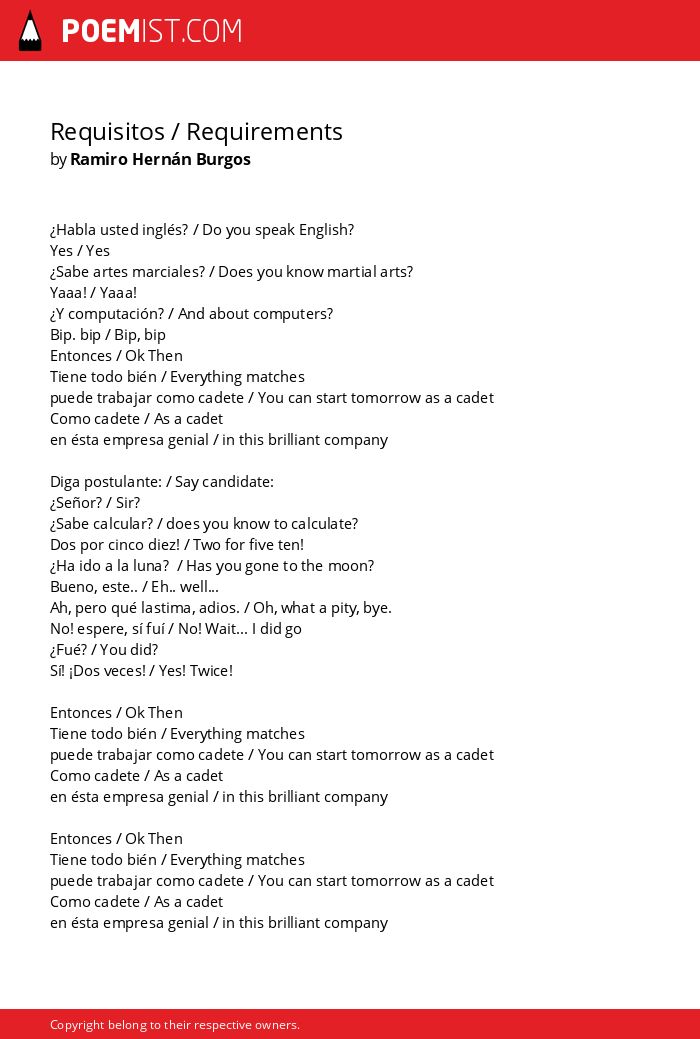 POEMIST.COM

Requisitos / Requirements
by Ramiro Hernán Burgos

¿Habla usted inglés? / Do you speak English?
Yes / Yes
¿Sabe artes marciales? / Does you know martial arts?
Yaaa! / Yaaa!
¿Y computación? / And about computers?
Bip. bip / Bip, bip
Entonces / Ok Then
Tiene todo bién / Everything matches
puede trabajar como cadete / You can start tomorrow as a cadet
Como cadete / As a cadet
en ésta empresa genial / in this brilliant company

Diga postulante: / Say candidate:
¿Señor? / Sir?
¿Sabe calcular? / does you know to calculate?
Dos por cinco diez! / Two for five ten!
¿Ha ido a la luna? / Has you gone to the moon?
Bueno, este.. / Eh.. well...
Ah, pero qué lastima, adios. / Oh, what a pity, bye.
No! espere, sí fuí / No! Wait... I did go
¿Fué? / You did?
Sí! ¡Dos veces! / Yes! Twice!

Entonces / Ok Then
Tiene todo bién / Everything matches
puede trabajar como cadete / You can start tomorrow as a cadet
Como cadete / As a cadet
en ésta empresa genial / in this brilliant company

Entonces / Ok Then
Tiene todo bién / Everything matches
puede trabajar como cadete / You can start tomorrow as a cadet
Como cadete / As a cadet
en ésta empresa genial / in this brilliant company

Copyright belong to their respective owners.